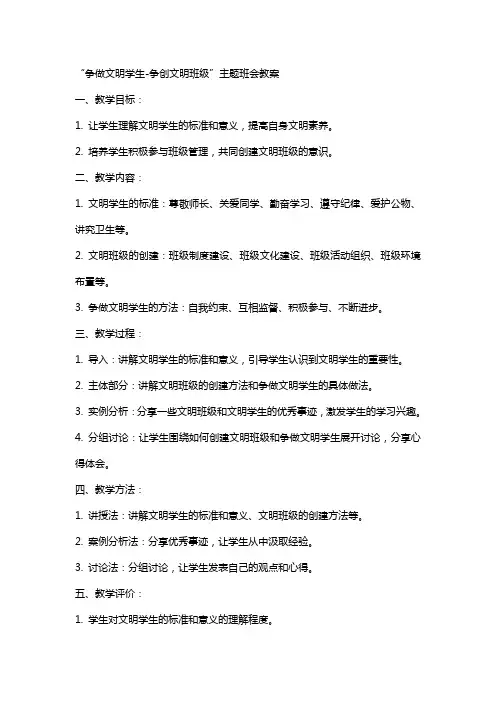 “争做文明学生-争创文明班级”主题班会教案

一、教学目标：

1. 让学生理解文明学生的标准和意义，提高自身文明素养。

2. 培养学生积极参与班级管理，共同创建文明班级的意识。

二、教学内容：

1. 文明学生的标准：尊敬师长、关爱同学、勤奋学习、遵守纪律、爱护公物、讲究卫生等。

2. 文明班级的创建：班级制度建设、班级文化建设、班级活动组织、班级环境布置等。

3. 争做文明学生的方法：自我约束、互相监督、积极参与、不断进步。

三、教学过程：

1. 导入：讲解文明学生的标准和意义，引导学生认识到文明学生的重要性。

2. 主体部分：讲解文明班级的创建方法和争做文明学生的具体做法。

3. 实例分析：分享一些文明班级和文明学生的优秀事迹，激发学生的学习兴趣。

4. 分组讨论：让学生围绕如何创建文明班级和争做文明学生展开讨论，分享心得体会。

四、教学方法：

1. 讲授法：讲解文明学生的标准和意义、文明班级的创建方法等。

2. 案例分析法：分享优秀事迹，让学生从中汲取经验。

3. 讨论法：分组讨论，让学生发表自己的观点和心得。

五、教学评价：

1. 学生对文明学生的标准和意义的理解程度。